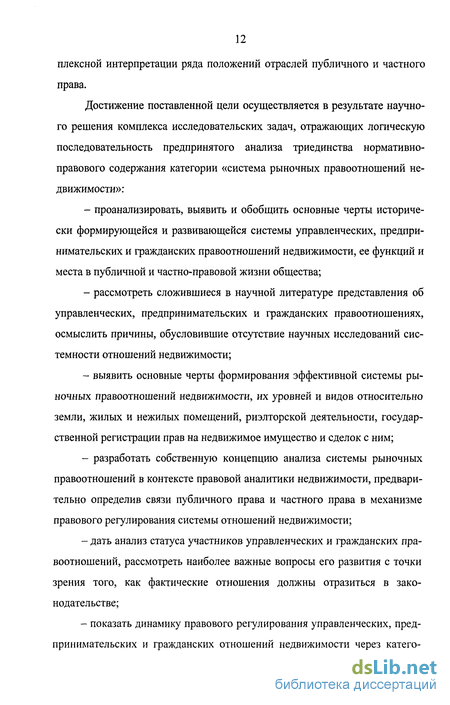 12

плексной интерпретации ряда положений отраслей публичного и частного права.

Достижение поставленной цели осуществляется в результате научного решения комплекса исследовательских задач, отражающих логическую последовательность предпринятого анализа триединства нормативно-правового содержания категории «система рыночных правоотношений недвижимости»:

– проанализировать, выявить и обобщить основные черты исторически формирующейся и развивающейся системы управленческих, предпринимательских и гражданских правоотношений недвижимости, ее функций и места в публичной и частно-правовой жизни общества;

– рассмотреть сложившиеся в научной литературе представления об управленческих, предпринимательских и гражданских правоотношениях, осмыслить причины, обусловившие отсутствие научных исследований системности отношений недвижимости;

– выявить основные черты формирования эффективной системы рыночных правоотношений недвижимости, их уровней и видов относительно земли, жилых и нежилых помещений, риэлторской деятельности, государственной регистрации прав на недвижимое имущество и сделок с ним;

– разработать собственную концепцию анализа системы рыночных правоотношений в контексте правовой аналитики недвижимости, предварительно определив связи публичного права и частного права в механизме правового регулирования системы отношений недвижимости;

– дать анализ статуса участников управленческих и гражданских правоотношений, рассмотреть наиболее важные вопросы его развития с точки зрения того, как фактические отношения должны отразиться в законодательстве;

– показать динамику правового регулирования управленческих, предпринимательских и гражданских отношений недвижимости через катего-

dsLib.net
библиотека диссертаций